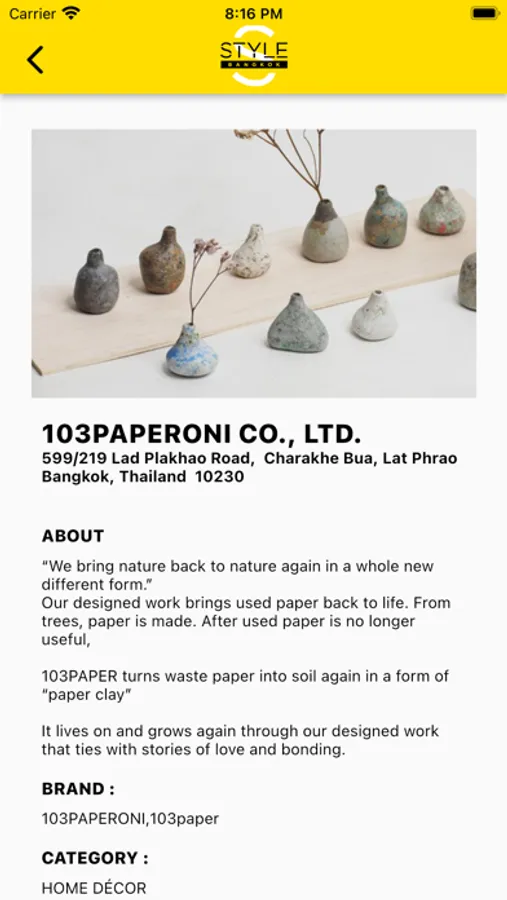 Carrier 8:16 PM

STYLE
BANGKOK

103PAPERONI CO., LTD.
599/219 Lad Plakhao Road, Charakhe Bua, Lat Phrao Bangkok, Thailand 10230

ABOUT

“We bring nature back to nature again in a whole new different form.”
Our designed work brings used paper back to life. From trees, paper is made. After used paper is no longer useful,

103PAPER turns waste paper into soil again in a form of “paper clay”

It lives on and grows again through our designed work that ties with stories of love and bonding.

BRAND :

103PAPERONI,103paper

CATEGORY :

HOME DÉCOR